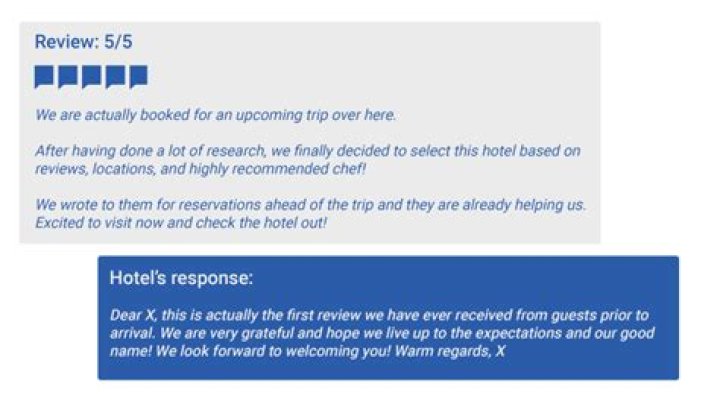 Review: 5/5

We are actually booked for an upcoming trip over here.

After having done a lot of research, we finally decided to select this hotel based on reviews, locations, and highly recommended chef!

We wrote to them for reservations ahead of the trip and they are already helping us. Excited to visit now and check the hotel out!

Hotel's response:

Dear X, this is actually the first review we have ever received from guests prior to arrival. We are very grateful and hope we live up to the expectations and our good name! We look forward to welcoming you! Warm regards, X